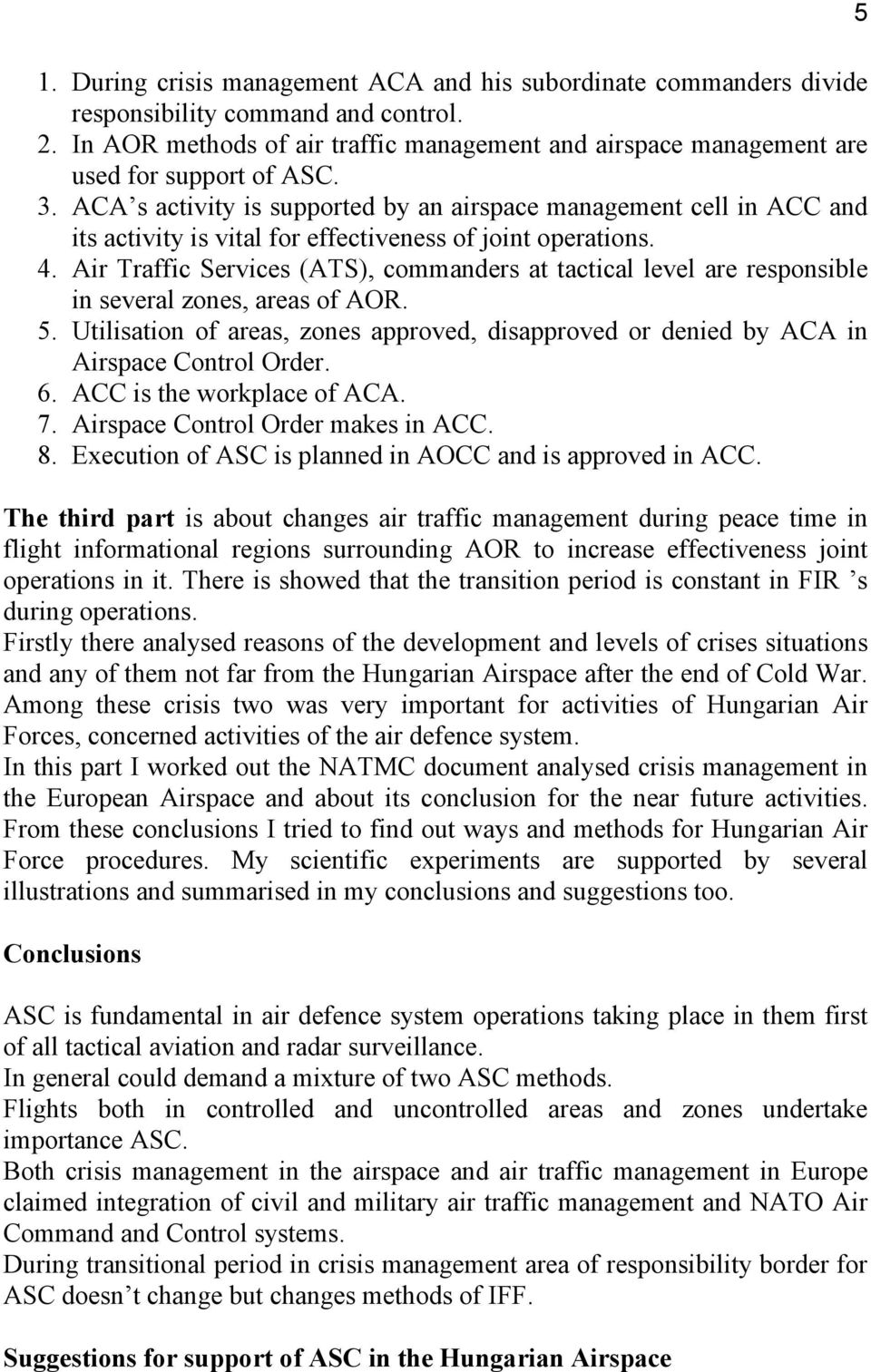 5

1. During crisis management ACA and his subordinate commanders divide responsibility command and control.
2. In AOR methods of air traffic management and airspace management are used for support of ASC.
3. ACA’s activity is supported by an airspace management cell in ACC and its activity is vital for effectiveness of joint operations.
4. Air Traffic Services (ATS), commanders at tactical level are responsible in several zones, areas of AOR.
5. Utilisation of areas, zones approved, disapproved or denied by ACA in Airspace Control Order.
6. ACC is the workplace of ACA.
7. Airspace Control Order makes in ACC.
8. Execution of ASC is planned in AOCC and is approved in ACC.

The third part is about changes air traffic management during peace time in flight informational regions surrounding AOR to increase effectiveness joint operations in it. There is showed that the transition period is constant in FIR ’s during operations.
Firstly there analysed reasons of the development and levels of crises situations and any of them not far from the Hungarian Airspace after the end of Cold War. Among these crisis two was very important for activities of Hungarian Air Forces, concerned activities of the air defence system.
In this part I worked out the NATMC document analysed crisis management in the European Airspace and about its conclusion for the near future activities. From these conclusions I tried to find out ways and methods for Hungarian Air Force procedures. My scientific experiments are supported by several illustrations and summarised in my conclusions and suggestions too.

Conclusions

ASC is fundamental in air defence system operations taking place in them first of all tactical aviation and radar surveillance.
In general could demand a mixture of two ASC methods.
Flights both in controlled and uncontrolled areas and zones undertake importance ASC.
Both crisis management in the airspace and air traffic management in Europe claimed integration of civil and military air traffic management and NATO Air Command and Control systems.
During transitional period in crisis management area of responsibility border for ASC doesn’t change but changes methods of IFF.

Suggestions for support of ASC in the Hungarian Airspace